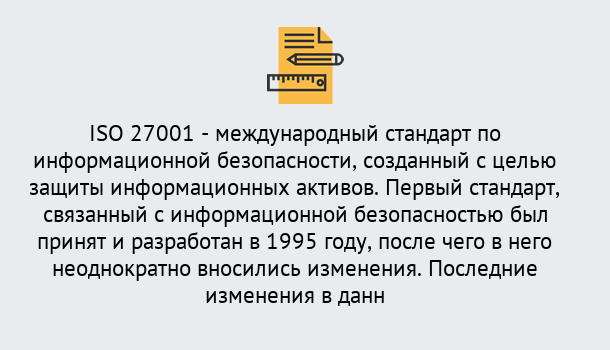 ISO 27001 - международный стандарт по информационной безопасности, созданный с целью защиты информационных активов. Первый стандарт, связанный с информационной безопасностью был принят и разработан в 1995 году, после чего в него неоднократно вносились изменения. Последние изменения в данн